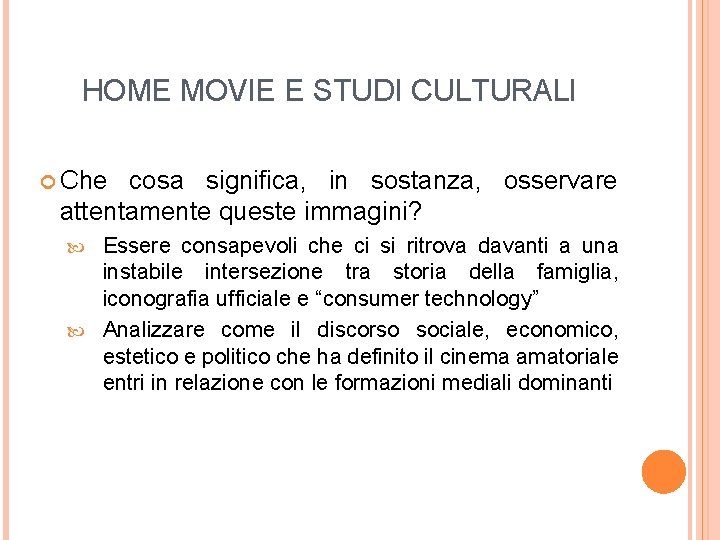 HOME MOVIE E STUDI CULTURALI

Che cosa significa, in sostanza, osservare attentamente queste immagini?

Essere consapevoli che ci si ritrova davanti a una instabile intersezione tra storia della famiglia, iconografia ufficiale e “consumer technology”

Analizzare come il discorso sociale, economico, estetico e politico che ha definito il cinema amatoriale entri in relazione con le formazioni mediali dominanti